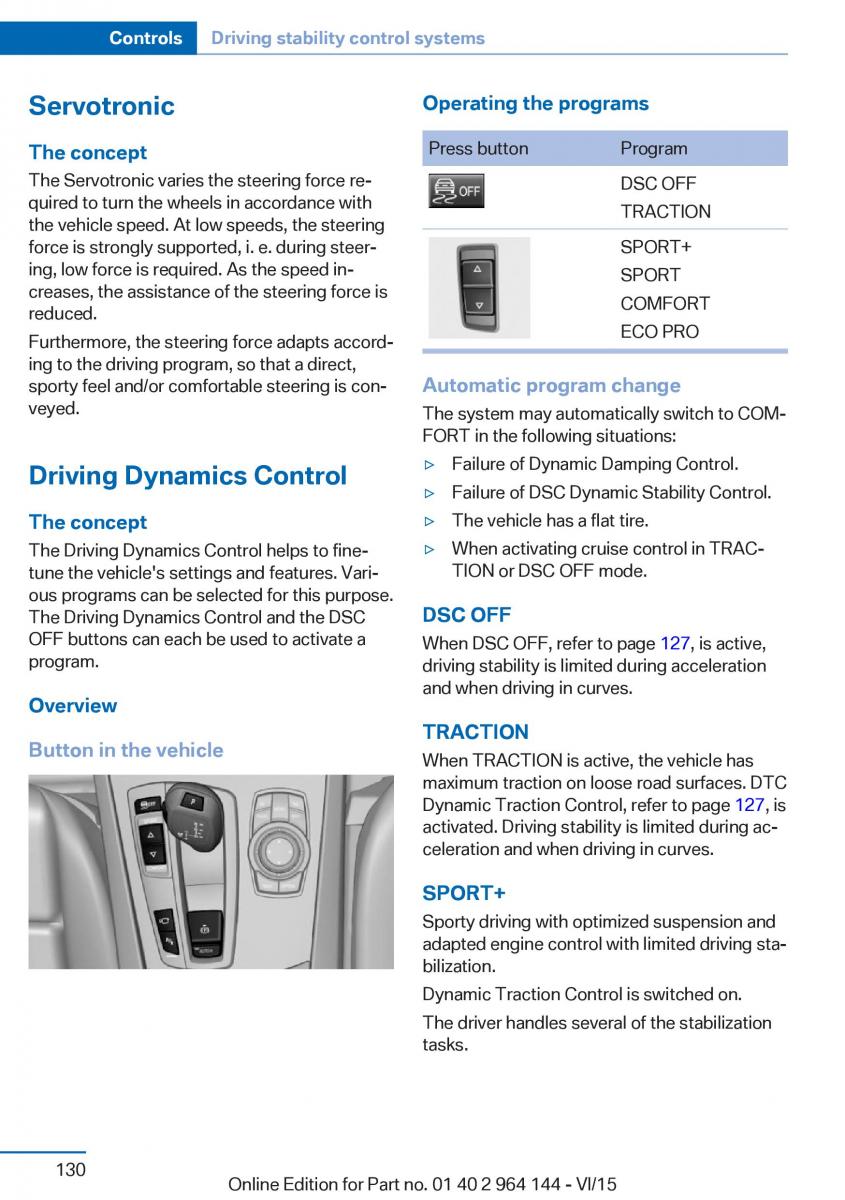 Controls Driving stability control systems

Servotronic

The concept

The Servotronic varies the steering force required to turn the wheels in accordance with the vehicle speed. At low speeds, the steering force is strongly supported, i. e. during steering, low force is required. As the speed increases, the assistance of the steering force is reduced.

Furthermore, the steering force adapts according to the driving program, so that a direct, sporty feel and/or comfortable steering is conveyed.

Driving Dynamics Control

The concept

The Driving Dynamics Control helps to fine-tune the vehicle's settings and features. Various programs can be selected for this purpose. The Driving Dynamics Control and the DSC OFF buttons can each be used to activate a program.

Overview

Button in the vehicle

Operating the programs

| Press button | Program |
|---|---|
| OFF | DSC OFF TRACTION |
| | SPORT+ SPORT COMFORT ECO PRO |

Automatic program change

The system may automatically switch to COMFORT in the following situations:

▷ Failure of Dynamic Damping Control.

▷ Failure of DSC Dynamic Stability Control.

▷ The vehicle has a flat tire.

▷ When activating cruise control in TRACTION or DSC OFF mode.

DSC OFF

When DSC OFF, refer to page 127, is active, driving stability is limited during acceleration and when driving in curves.

TRACTION

When TRACTION is active, the vehicle has maximum traction on loose road surfaces. DTC Dynamic Traction Control, refer to page 127, is activated. Driving stability is limited during acceleration and when driving in curves.

SPORT+

Sporty driving with optimized suspension and adapted engine control with limited driving stabilization.

Dynamic Traction Control is switched on.

The driver handles several of the stabilization tasks.

130

Online Edition for Part no. 01 40 2 964 144 - VI/15